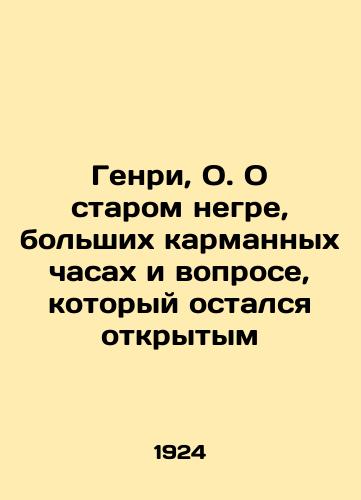 Генри, О. О старом негре, больших карманных часах и вопросе, который остался открытым

1924